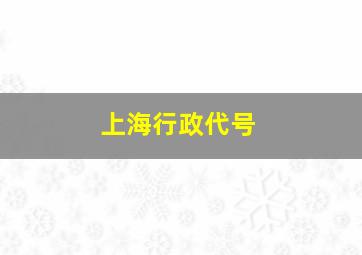 上海行政代号